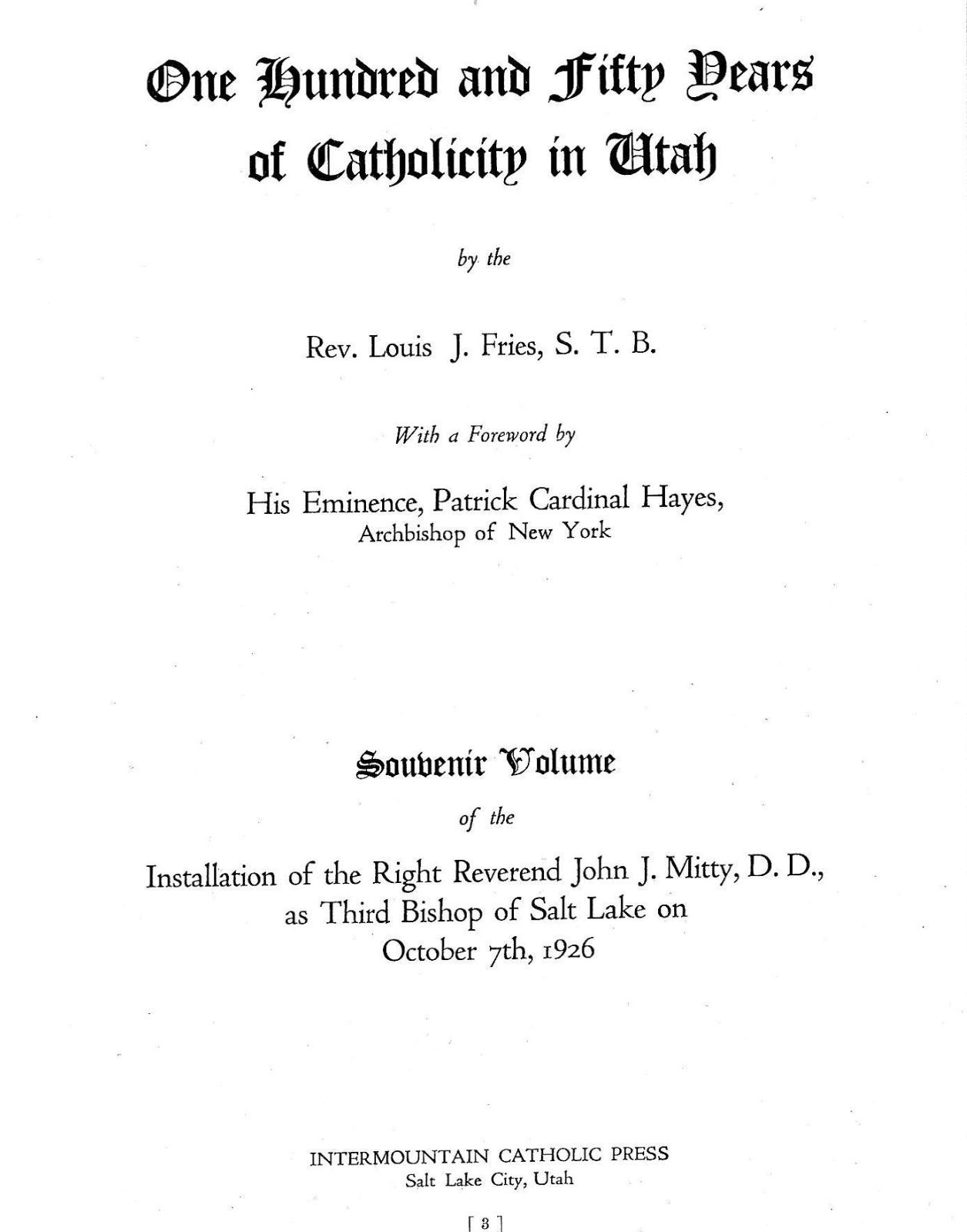 One Hundred and Fifty Years of Catholicity in Utah

by the

Rev. Louis J. Fries, S. T. B.

With a Foreword by

His Eminence, Patrick Cardinal Hayes, Archbishop of New York

Souvenir Volume

of the

Installation of the Right Reverend John J. Mitty, D. D., as Third Bishop of Salt Lake on October 7th, 1926

INTERMOUNTAIN CATHOLIC PRESS
Salt Lake City, Utah

[ 3 ]